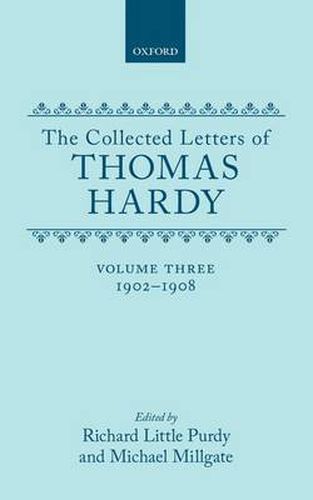 OXFORD

The Collected Letters of
THOMAS HARDY

VOLUME THREE
1902–1908

Edited by
Richard Little Purdy
and Michael Millgate